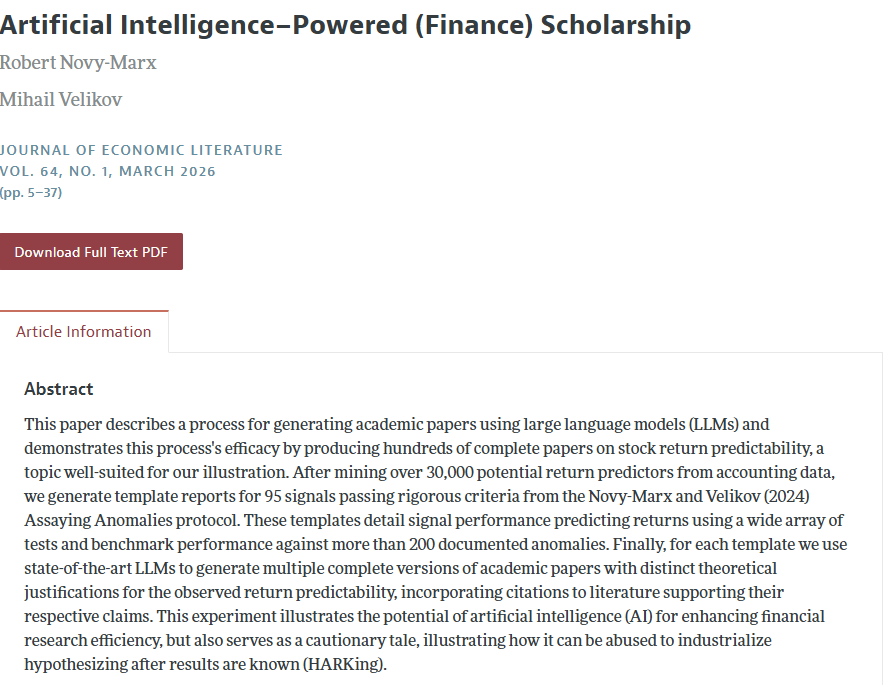 Artificial Intelligence–Powered (Finance) Scholarship

Robert Novy-Marx

Mihail Velikov

JOURNAL OF ECONOMIC LITERATURE
VOL. 64, NO. 1, MARCH 2026
(pp. 5–37)

Download Full Text PDF

Article Information

Abstract

This paper describes a process for generating academic papers using large language models (LLMs) and demonstrates this process's efficacy by producing hundreds of complete papers on stock return predictability, a topic well-suited for our illustration. After mining over 30,000 potential return predictors from accounting data, we generate template reports for 95 signals passing rigorous criteria from the Novy-Marx and Velikov (2024) Assaying Anomalies protocol. These templates detail signal performance predicting returns using a wide array of tests and benchmark performance against more than 200 documented anomalies. Finally, for each template we use state-of-the-art LLMs to generate multiple complete versions of academic papers with distinct theoretical justifications for the observed return predictability, incorporating citations to literature supporting their respective claims. This experiment illustrates the potential of artificial intelligence (AI) for enhancing financial research efficiency, but also serves as a cautionary tale, illustrating how it can be abused to industrialize hypothesizing after results are known (HARKing).